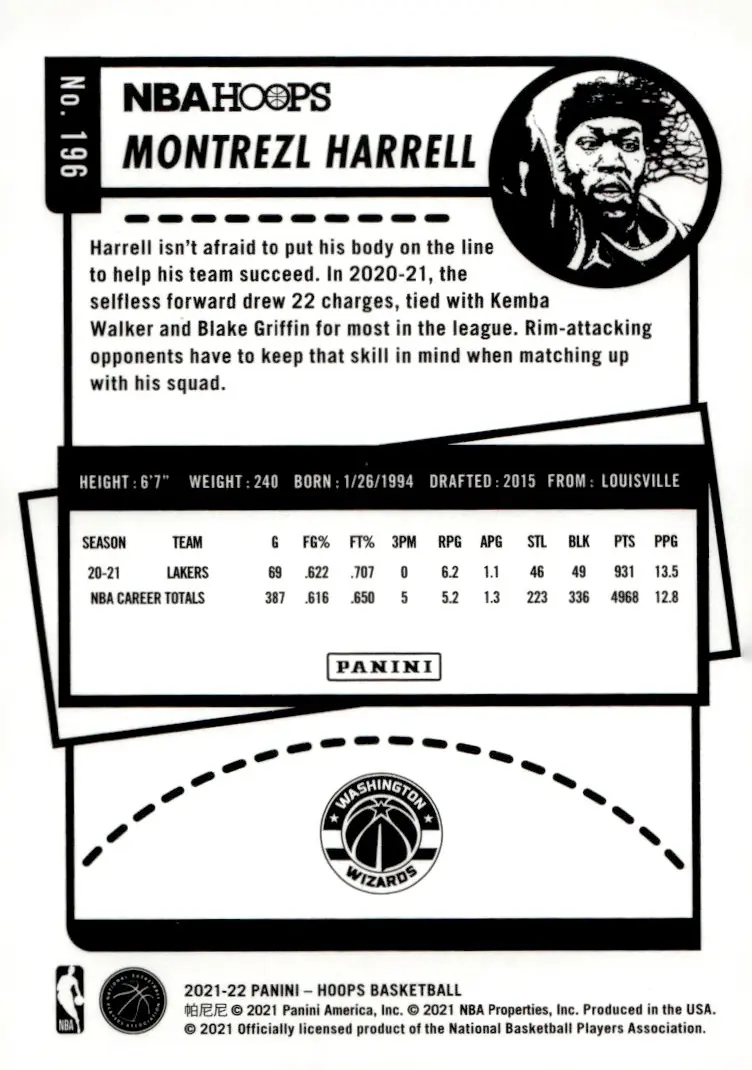 No. 196

NBA HOOPS

MONTREZL HARRELL

Harrell isn't afraid to put his body on the line to help his team succeed. In 2020-21, the selfless forward drew 22 charges, tied with Kemba Walker and Blake Griffin for most in the league. Rim-attacking opponents have to keep that skill in mind when matching up with his squad.

HEIGHT: 6'7" WEIGHT: 240 BORN: 1/26/1994 DRAFTED: 2015 FROM: LOUISVILLE

| SEASON | TEAM | G | FG% | FT% | 3PM | RPG | APG | STL | BLK | PTS | PPG |
|---|---|---|---|---|---|---|---|---|---|---|---|
| 20-21 | LAKERS | 69 | .622 | .707 | 0 | 6.2 | 1.1 | 46 | 49 | 931 | 13.5 |
| NBA CAREER TOTALS | | 387 | .616 | .650 | 5 | 5.2 | 1.3 | 223 | 336 | 4968 | 12.8 |

PANINI

WASHINGTON
WIZARDS

NBA

2021-22 PANINI – HOOPS BASKETBALL
帕尼尼 © 2021 Panini America, Inc. © 2021 NBA Properties, Inc. Produced in the USA.
© 2021 Officially licensed product of the National Basketball Players Association.